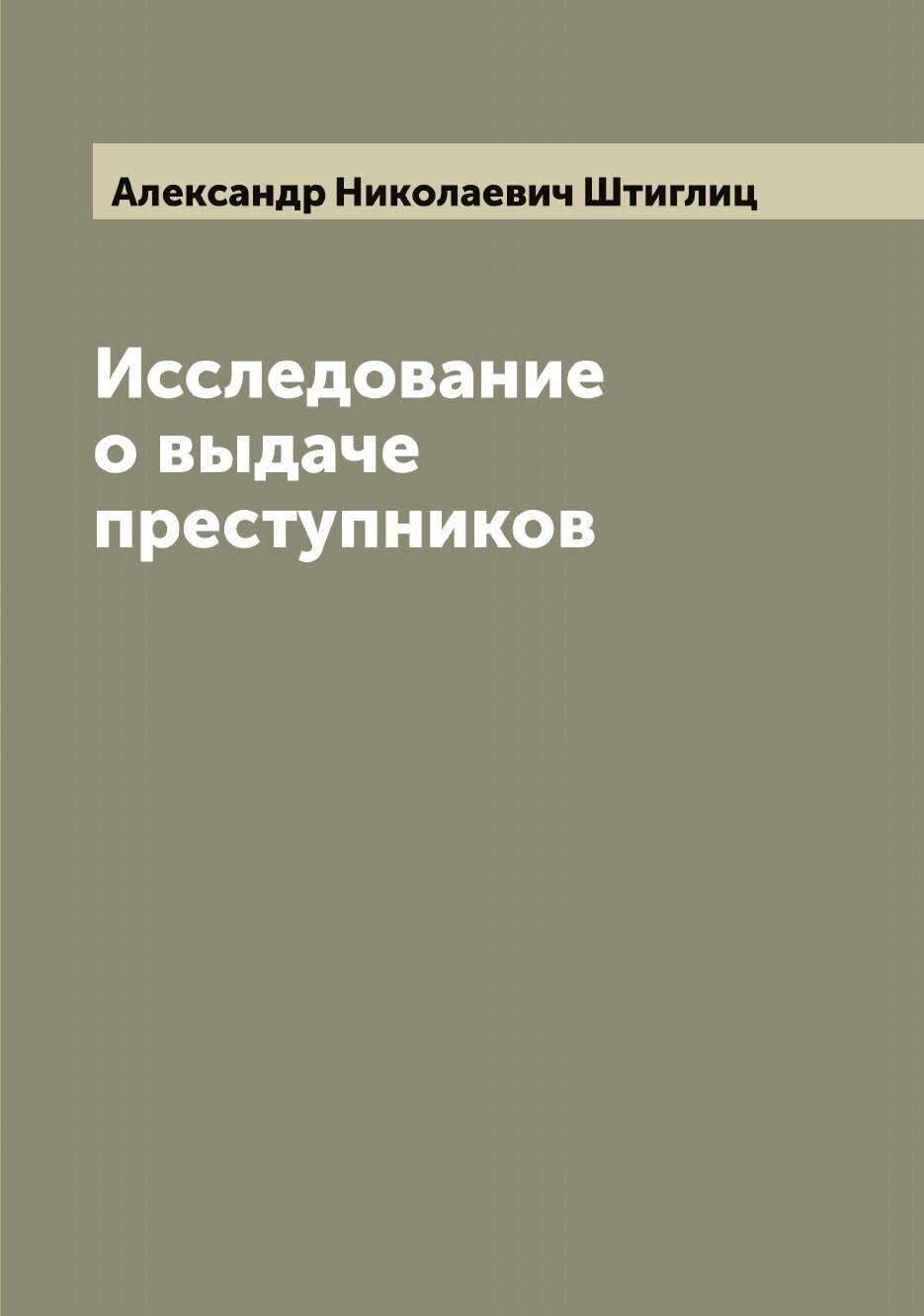 Александр Николаевич Штиглиц

Исследование о выдаче преступников